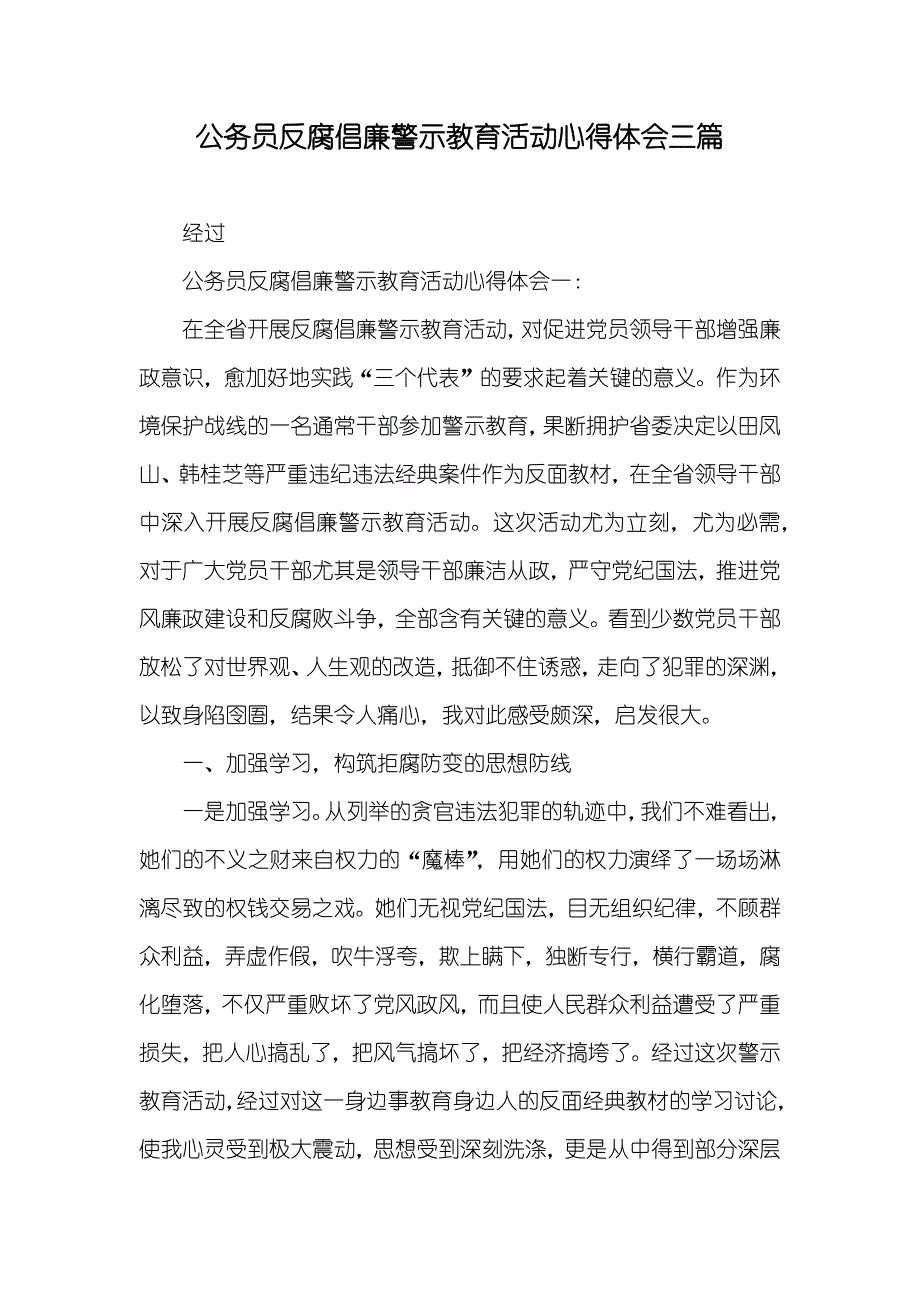 公务员反腐倡廉警示教育活动心得体会三篇

经过

公务员反腐倡廉警示教育活动心得体会一：

在全省开展反腐倡廉警示教育活动，对促进党员领导干部增强廉政意识，愈加好地实践“三个代表”的要求起着关键的意义。作为环境保护战线的一名通常干部参加警示教育，果断拥护省委决定以田凤山、韩桂芝等严重违纪违法经典案件作为反面教材，在全省领导干部中深入开展反腐倡廉警示教育活动。这次活动尤为立刻，尤为必需，对于广大党员干部尤其是领导干部廉洁从政，严守党纪国法，推进党风廉政建设和反腐败斗争，全部含有关键的意义。看到少数党员干部放松了对世界观、人生观的改造，抵御不住诱惑，走向了犯罪的深渊，以致身陷囹圄，结果令人痛心，我对此感受颇深，启发很大。

一、加强学习，构筑拒腐防变的思想防线

一是加强学习。从列举的贪官违法犯罪的轨迹中，我们不难看出，她们的不义之财来自权力的“魔棒”，用她们的权力演绎了一场场淋漓尽致的权钱交易之戏。她们无视党纪国法，目无组织纪律，不顾群众利益，弄虚作假，吹牛浮夸，欺上瞒下，独断专行，横行霸道，腐化堕落，不仅严重败坏了党风政风，而且使人民群众利益遭受了严重损失，把人心搞乱了，把风气搞坏了，把经济搞垮了。经过这次警示教育活动，经过对这一身边事教育身边人的反面经典教材的学习讨论，使我心灵受到极大震动，思想受到深刻洗涤，更是从中得到部分深层